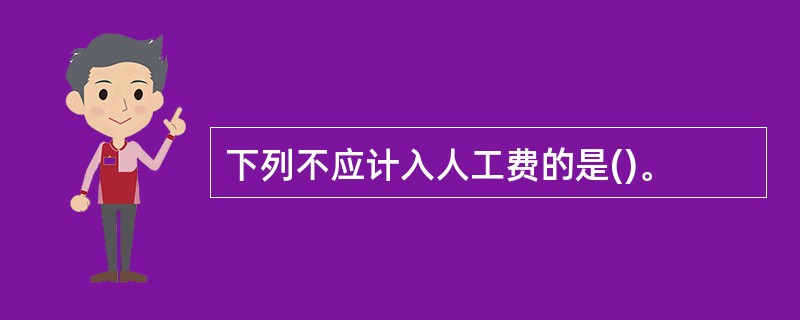 下列不应计入人工费的是()。